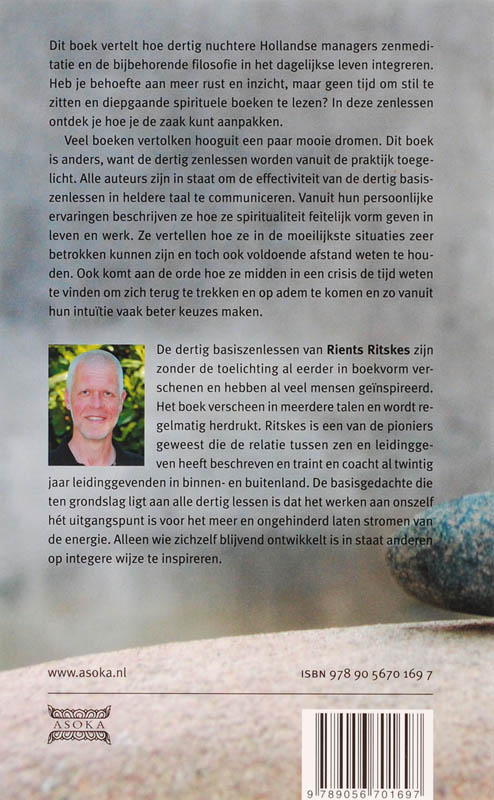 Dit boek vertelt hoe dertig nuchtere Hollandse managers zenmeditatie en de bijbehorende filosofie in het dagelijkse leven integreren. Heb je behoefte aan meer rust en inzicht, maar geen tijd om stil te zitten en diepgaande spirituele boeken te lezen? In deze zenlessen ontdek je hoe je de zaak kunt aanpakken.

Veel boeken vertolken hooguit een paar mooie dromen. Dit boek is anders, want de dertig zenlessen worden vanuit de praktijk toegelicht. Alle auteurs zijn in staat om de effectiviteit van de dertig basiszenlessen in heldere taal te communiceren. Vanuit hun persoonlijke ervaringen beschrijven ze hoe ze spiritualiteit feitelijk vorm geven in leven en werk. Ze vertellen hoe ze in de moeilijkste situaties zeer betrokken kunnen zijn en toch ook voldoende afstand weten te houden. Ook komt aan de orde hoe ze midden in een crisis de tijd weten te vinden om zich terug te trekken en op adem te komen en zo vanuit hun intuïtie vaak beter keuzes maken.

De dertig basiszenlessen van Rients Ritskes zijn zonder de toelichting al eerder in boekvorm verschenen en hebben al veel mensen geïnspireerd. Het boek verscheen in meerdere talen en wordt regelmatig herdrukt. Ritskes is een van de pioniers geweest die de relatie tussen zen en leidinggeven heeft beschreven en traint en coacht al twintig jaar leidinggevenden in binnen- en buitenland. De basisgedachte die ten grondslag ligt aan alle dertig lessen is dat het werken aan onszelf hét uitgangspunt is voor het meer en ongehinderd laten stromen van de energie. Alleen wie zichzelf blijvend ontwikkelt is in staat anderen op integere wijze te inspireren.

www.asoka.nl

ISBN 978 90 5670 169 7

ASOKA

9 789056 701697